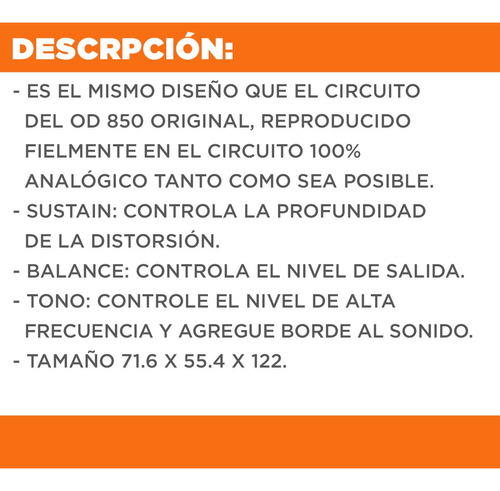 DESCRPCIÓN:

- ES EL MISMO DISEÑO QUE EL CIRCUITO DEL OD 850 ORIGINAL, REPRODUCIDO FIELMENTE EN EL CIRCUITO 100% ANALÓGICO TANTO COMO SEA POSIBLE.
- SUSTAIN: CONTROLA LA PROFUNDIDAD DE LA DISTORSIÓN.
- BALANCE: CONTROLA EL NIVEL DE SALIDA.
- TONO: CONTROLE EL NIVEL DE ALTA FRECUENCIA Y AGREGUE BORDE AL SONIDO.
- TAMAÑO 71.6 X 55.4 X 122.